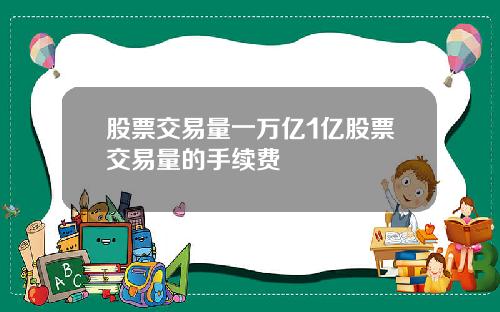 股票交易量一万亿1亿股票交易量的手续费

A B C